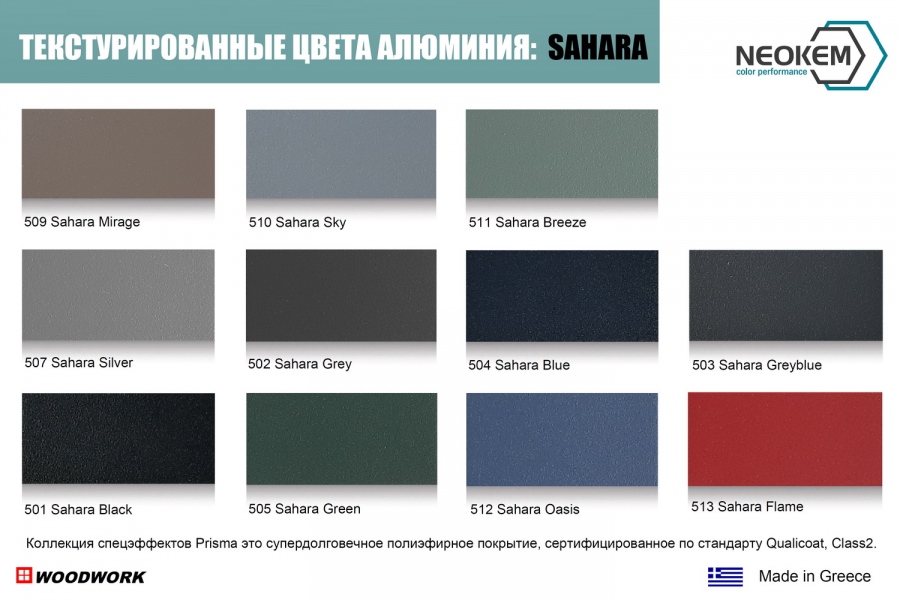 ТЕКСТУРИРОВАННЫЕ ЦВЕТА АЛЮМИНИЯ: SAHARA

NEOKEM
color performance

509 Sahara Mirage

510 Sahara Sky

511 Sahara Breeze

507 Sahara Silver

502 Sahara Grey

504 Sahara Blue

503 Sahara Greyblue

501 Sahara Black

505 Sahara Green

512 Sahara Oasis

513 Sahara Flame

Коллекция спецэффектов Prisma это супердолговечное полиэфирное покрытие, сертифицированное по стандарту Qualicoat, Class2.

WOODWORK

Made in Greece